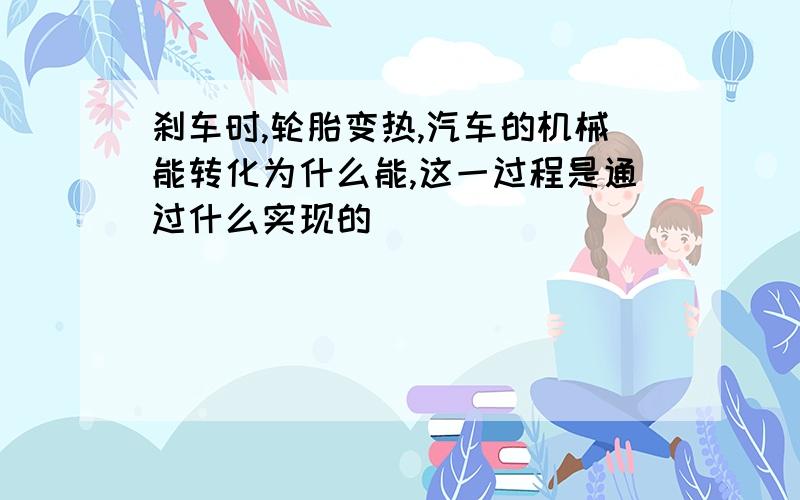 刹车时,轮胎变热,汽车的机械能转化为什么能,这一过程是通过什么实现的